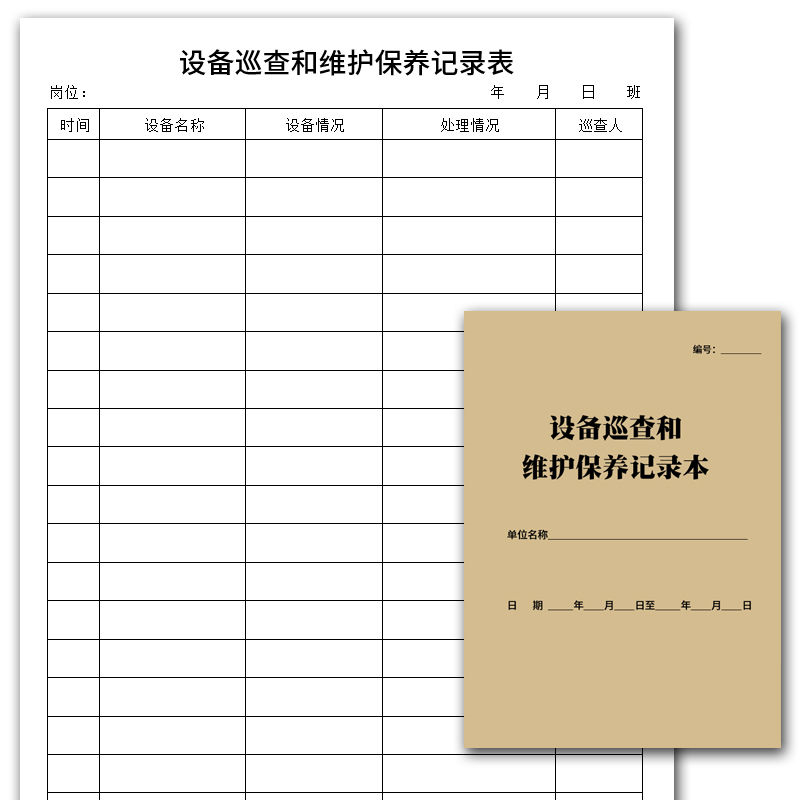 设备巡查和维护保养记录表

岗位：　年　月　日　班

| 时间 | 设备名称 | 设备情况 | 处理情况 | 巡查人 |
|---|---|---|---|---|
| | | | | |
| | | | | |
| | | | | |
| | | | | |
| | | | | |
| | | | | |
| | | | | |
| | | | | |
| | | | | |
| | | | | |
| | | | | |
| | | | | |
| | | | | |
| | | | | |
| | | | | |
| | | | | |
| | | | | |

编号：____

设备巡查和
维护保养记录本

单位名称____

日　期____年____月____日至____年____月____日